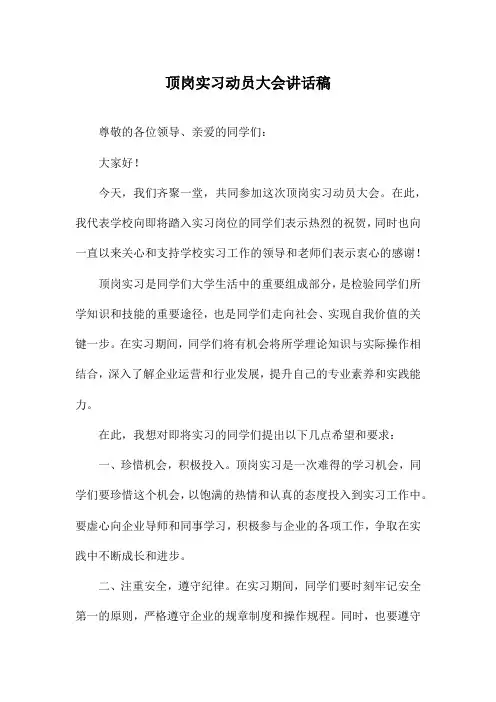 顶岗实习动员大会讲话稿

尊敬的各位领导、亲爱的同学们：

大家好！

今天，我们齐聚一堂，共同参加这次顶岗实习动员大会。在此，我代表学校向即将踏入实习岗位的同学们表示热烈的祝贺，同时也向一直以来关心和支持学校实习工作的领导和老师们表示衷心的感谢！

顶岗实习是同学们大学生活中的重要组成部分，是检验同学们所学知识和技能的重要途径，也是同学们走向社会、实现自我价值的关键一步。在实习期间，同学们将有机会将所学理论知识与实际操作相结合，深入了解企业运营和行业发展，提升自己的专业素养和实践能力。

在此，我想对即将实习的同学们提出以下几点希望和要求：

一、珍惜机会，积极投入。顶岗实习是一次难得的学习机会，同学们要珍惜这个机会，以饱满的热情和认真的态度投入到实习工作中。要虚心向企业导师和同事学习，积极参与企业的各项工作，争取在实践中不断成长和进步。

二、注重安全，遵守纪律。在实习期间，同学们要时刻牢记安全第一的原则，严格遵守企业的规章制度和操作规程。同时，也要遵守